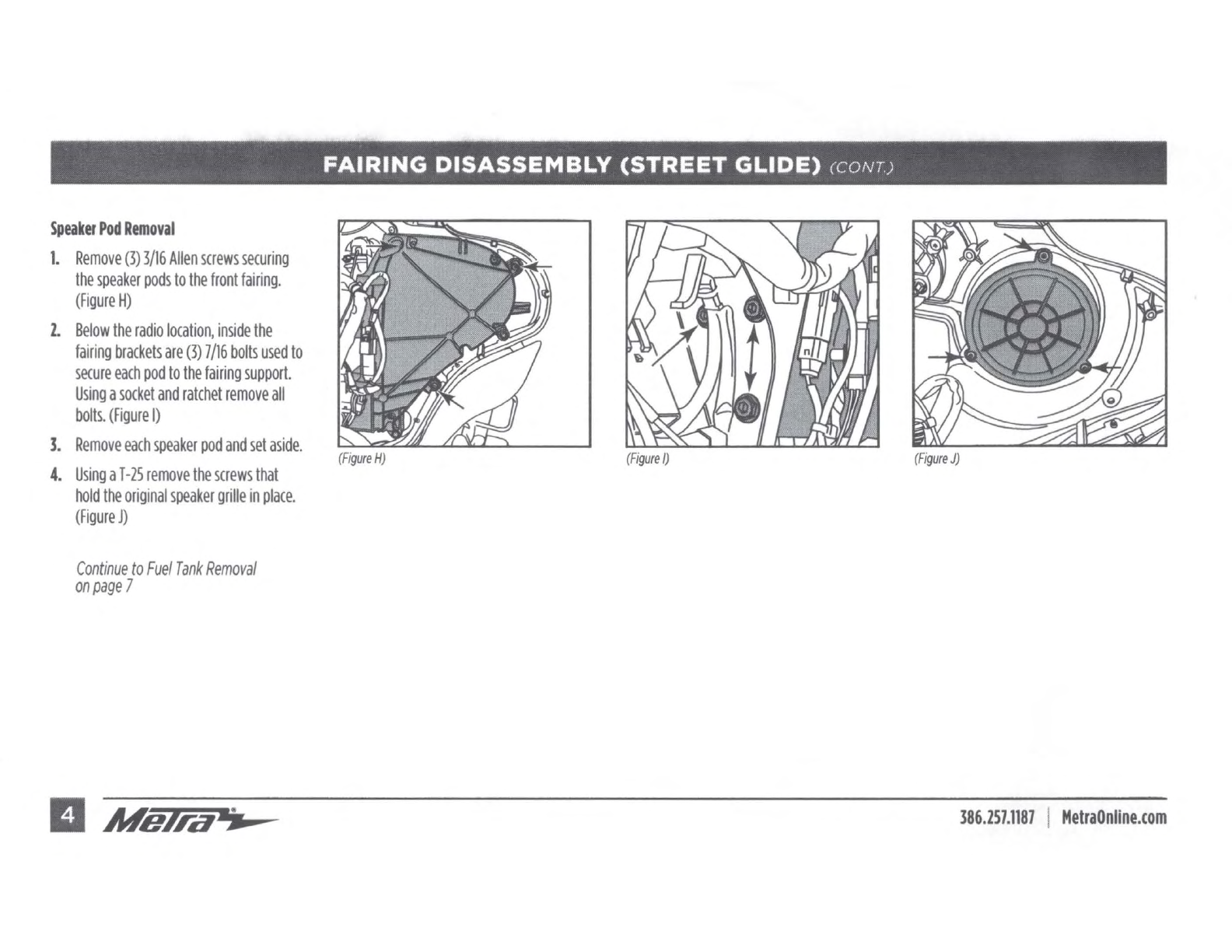 FAIRING DISASSEMBLY (STREET GLIDE) (CONT.)

Speaker Pod Removal

1. Remove (3) 3/16 Allen screws securing the speaker pods to the front fairing. (Figure H)

2. Below the radio location, inside the fairing brackets are (3) 7/16 bolts used to secure each pod to the fairing support. Using a socket and ratchet remove all bolts. (Figure I)

3. Remove each speaker pod and set aside.

4. Using a T-25 remove the screws that hold the original speaker grille in place. (Figure J)

Continue to Fuel Tank Removal on page 7

(Figure H)

(Figure I)

(Figure J)

4 Metra

386.257.1187 | MetraOnline.com